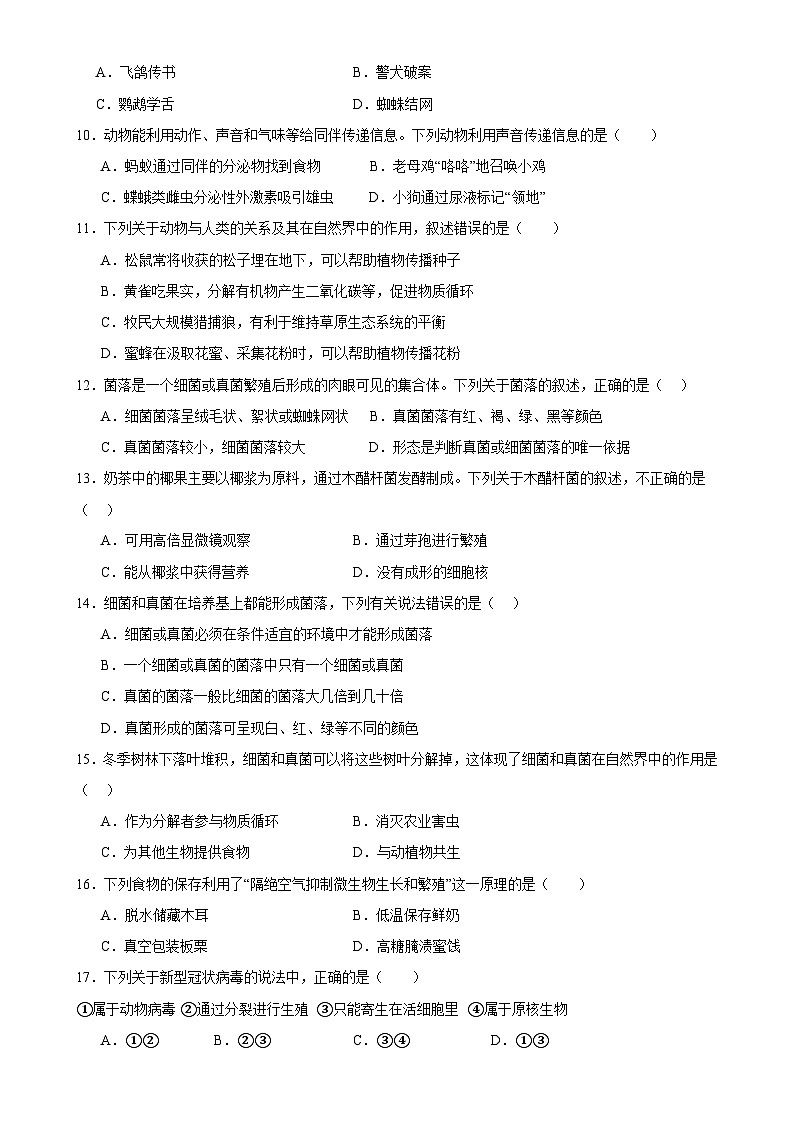 A．飞鸽传书　　　　　　　　B．警犬破案

C．鹦鹉学舌　　　　　　　　D．蜘蛛结网

10．动物能利用动作、声音和气味等给同伴传递信息。下列动物利用声音传递信息的是（　　）

A．蚂蚁通过同伴的分泌物找到食物　　B．老母鸡“咯咯”地召唤小鸡

C．蝶蛾类雌虫分泌性外激素吸引雄虫　　D．小狗通过尿液标记“领地”

11．下列关于动物与人类的关系及其在自然界中的作用，叙述错误的是（　　）

A．松鼠常将收获的松子埋在地下，可以帮助植物传播种子

B．黄雀吃果实，分解有机物产生二氧化碳等，促进物质循环

C．牧民大规模猎捕狼，有利于维持草原生态系统的平衡

D．蜜蜂在汲取花蜜、采集花粉时，可以帮助植物传播花粉

12．菌落是一个细菌或真菌繁殖后形成的肉眼可见的集合体。下列关于菌落的叙述，正确的是（　）

A．细菌菌落呈绒毛状、絮状或蜘蛛网状　　B．真菌菌落有红、褐、绿、黑等颜色

C．真菌菌落较小，细菌菌落较大　　D．形态是判断真菌或细菌菌落的唯一依据

13．奶茶中的椰果主要以椰浆为原料，通过木醋杆菌发酵制成。下列关于木醋杆菌的叙述，不正确的是（　）

A．可用高倍显微镜观察　　B．通过芽孢进行繁殖

C．能从椰浆中获得营养　　D．没有成形的细胞核

14．细菌和真菌在培养基上都能形成菌落，下列有关说法错误的是（　）

A．细菌或真菌必须在条件适宜的环境中才能形成菌落

B．一个细菌或真菌的菌落中只有一个细菌或真菌

C．真菌的菌落一般比细菌的菌落大几倍到几十倍

D．真菌形成的菌落可呈现白、红、绿等不同的颜色

15．冬季树林下落叶堆积，细菌和真菌可以将这些树叶分解掉，这体现了细菌和真菌在自然界中的作用是（　）

A．作为分解者参与物质循环　　B．消灭农业害虫

C．为其他生物提供食物　　D．与动植物共生

16．下列食物的保存利用了“隔绝空气抑制微生物生长和繁殖”这一原理的是（　　）

A．脱水储藏木耳　　B．低温保存鲜奶

C．真空包装板栗　　D．高糖腌渍蜜饯

17．下列关于新型冠状病毒的说法中，正确的是（　　）

①属于动物病毒 ②通过分裂进行生殖 ③只能寄生在活细胞里 ④属于原核生物

A．①②　　B．②③　　C．③④　　D．①③